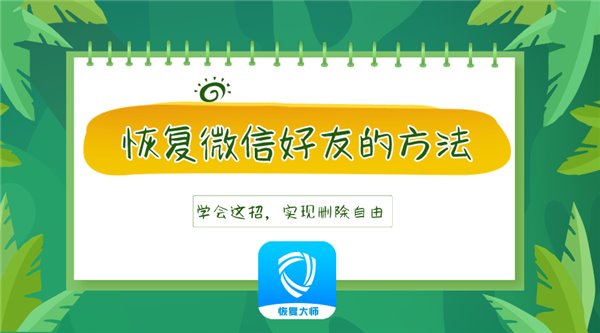 恢复微信好友的方法

学会这招，实现删除自由

恢复大师